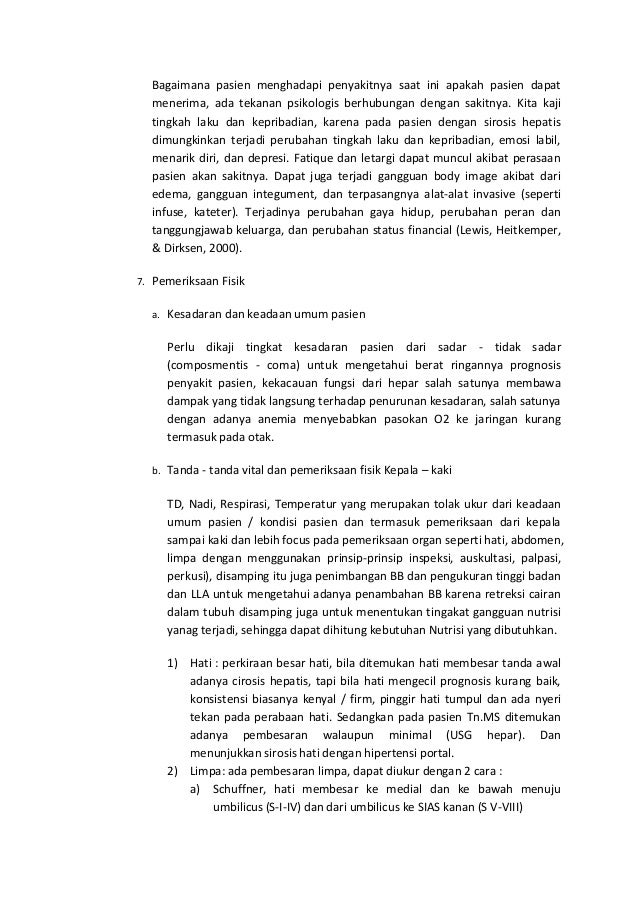 Bagaimana pasien menghadapi penyakitnya saat ini apakah pasien dapat menerima, ada tekanan psikologis berhubungan dengan sakitnya. Kita kaji tingkah laku dan kepribadian, karena pada pasien dengan sirosis hepatis dimungkinkan terjadi perubahan tingkah laku dan kepribadian, emosi labil, menarik diri, dan depresi. Fatique dan letargi dapat muncul akibat perasaan pasien akan sakitnya. Dapat juga terjadi gangguan body image akibat dari edema, gangguan integument, dan terpasangnya alat-alat invasive (seperti infuse, kateter). Terjadinya perubahan gaya hidup, perubahan peran dan tanggungjawab keluarga, dan perubahan status financial (Lewis, Heitkemper, & Dirksen, 2000).

7. Pemeriksaan Fisik

a. Kesadaran dan keadaan umum pasien

Perlu dikaji tingkat kesadaran pasien dari sadar - tidak sadar (composmentis - coma) untuk mengetahui berat ringannya prognosis penyakit pasien, kekacauan fungsi dari hepar salah satunya membawa dampak yang tidak langsung terhadap penurunan kesadaran, salah satunya dengan adanya anemia menyebabkan pasokan O2 ke jaringan kurang termasuk pada otak.

b. Tanda - tanda vital dan pemeriksaan fisik Kepala – kaki

TD, Nadi, Respirasi, Temperatur yang merupakan tolak ukur dari keadaan umum pasien / kondisi pasien dan termasuk pemeriksaan dari kepala sampai kaki dan lebih focus pada pemeriksaan organ seperti hati, abdomen, limpa dengan menggunakan prinsip-prinsip inspeksi, auskultasi, palpasi, perkusi), disamping itu juga penimbangan BB dan pengukuran tinggi badan dan LLA untuk mengetahui adanya penambahan BB karena retreksi cairan dalam tubuh disamping juga untuk menentukan tingakat gangguan nutrisi yanag terjadi, sehingga dapat dihitung kebutuhan Nutrisi yang dibutuhkan.

1) Hati : perkiraan besar hati, bila ditemukan hati membesar tanda awal adanya cirosis hepatis, tapi bila hati mengecil prognosis kurang baik, konsistensi biasanya kenyal / firm, pinggir hati tumpul dan ada nyeri tekan pada perabaan hati. Sedangkan pada pasien Tn.MS ditemukan adanya pembesaran walaupun minimal (USG hepar). Dan menunjukkan sirosis hati dengan hipertensi portal.
2) Limpa: ada pembesaran limpa, dapat diukur dengan 2 cara :
a) Schuffner, hati membesar ke medial dan ke bawah menuju umbilicus (S-I-IV) dan dari umbilicus ke SIAS kanan (S V-VIII)